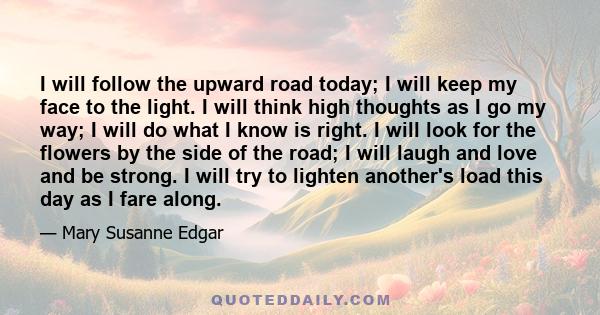 I will follow the upward road today; I will keep my face to the light. I will think high thoughts as I go my way; I will do what I know is right. I will look for the flowers by the side of the road; I will laugh and love and be strong. I will try to lighten another's load this day as I fare along.

— Mary Susanne Edgar

QUOTEDDAILY.COM